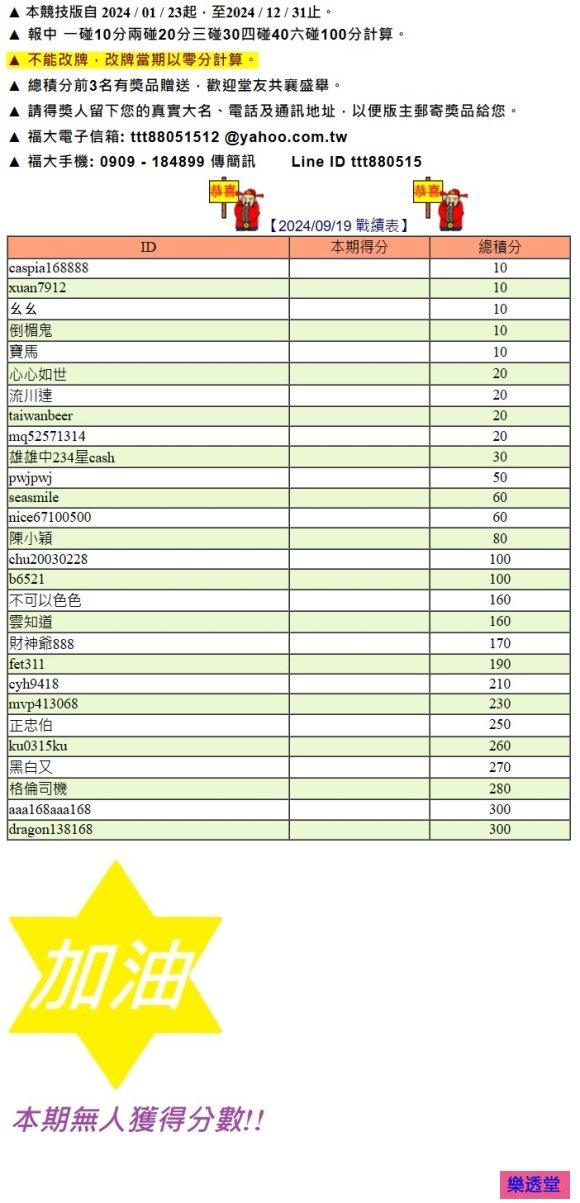 ▲ 本競技版自 2024 / 01 / 23起，至2024 / 12 / 31止。
▲ 報中 一碰10分兩碰20分三碰30四碰40六碰100分計算。
▲ 不能改牌，改牌當期以零分計算。
▲ 總積分前3名有獎品贈送，歡迎堂友共襄盛舉。
▲ 請得獎人留下您的真實大名、電話及通訊地址，以便版主郵寄獎品給您。
▲ 福大電子信箱: ttt88051512 @yahoo.com.tw
▲ 福大手機: 0909 - 184899 傳簡訊 Line ID ttt880515

恭喜 恭喜

【2024/09/19 戰績表】

| ID | 本期得分 | 總積分 |
|---|---|---|
| caspia168888 | | 10 |
| xuan7912 | | 10 |
| ㄠㄠ | | 10 |
| 倒楣鬼 | | 10 |
| 寶馬 | | 10 |
| 心心如世 | | 20 |
| 流川達 | | 20 |
| taiwanbeer | | 20 |
| mq52571314 | | 20 |
| 雄雄中234星cash | | 30 |
| pwjpwj | | 50 |
| seasmile | | 60 |
| nice67100500 | | 60 |
| 陳小穎 | | 80 |
| chu20030228 | | 100 |
| b6521 | | 100 |
| 不可以色色 | | 160 |
| 雲知道 | | 160 |
| 財神爺888 | | 170 |
| fet311 | | 190 |
| cyh9418 | | 210 |
| mvp413068 | | 230 |
| 正忠伯 | | 250 |
| ku0315ku | | 260 |
| 黑白又 | | 270 |
| 格倫司機 | | 280 |
| aaa168aaa168 | | 300 |
| dragon138168 | | 300 |

加油

本期無人獲得分數!!

樂透堂